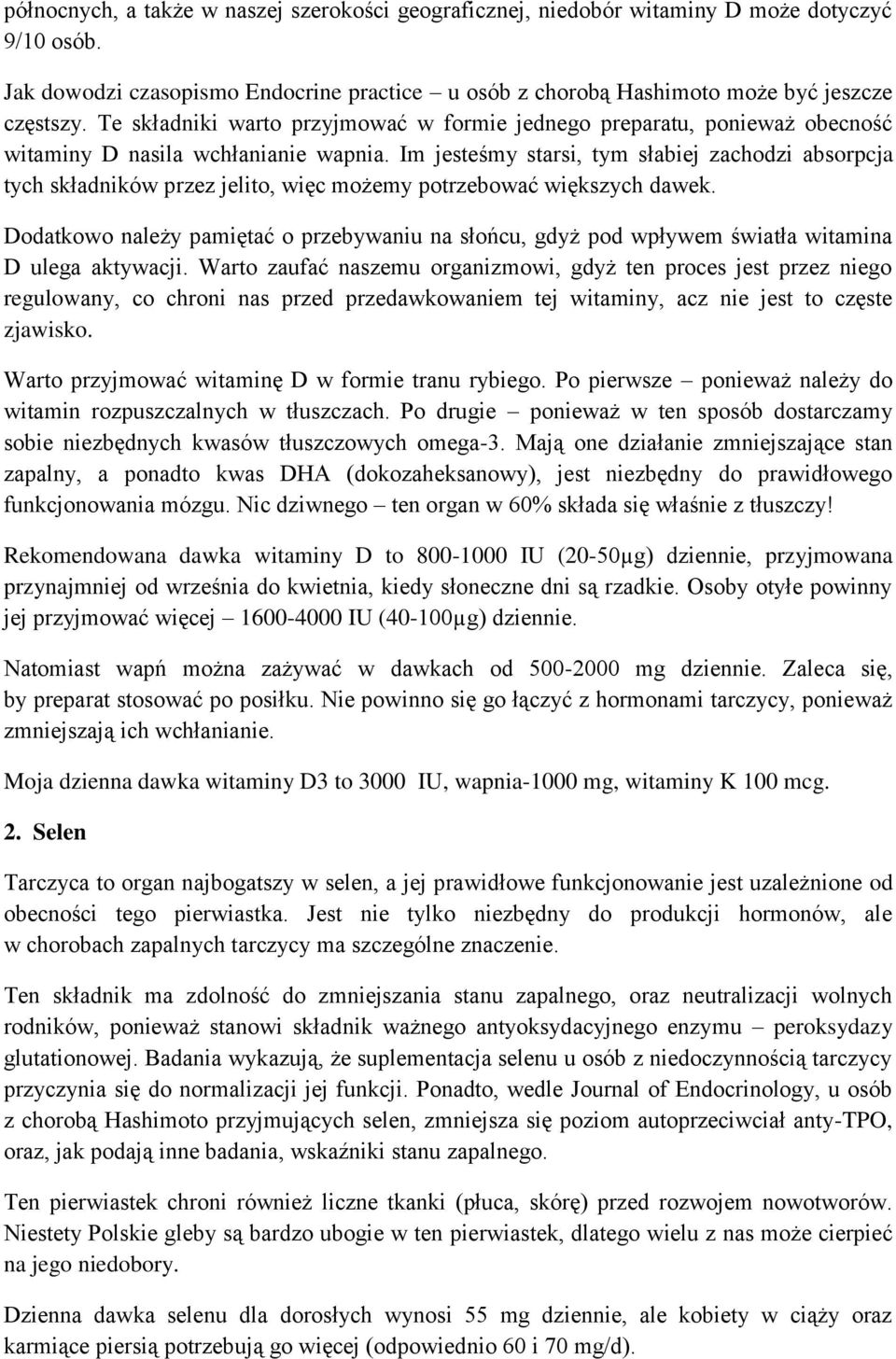 północnych, a także w naszej szerokości geograficznej, niedobór witaminy D może dotyczyć 9/10 osób.

Jak dowodzi czasopismo Endocrine practice – u osób z chorobą Hashimoto może być jeszcze częstszy. Te składniki warto przyjmować w formie jednego preparatu, ponieważ obecność witaminy D nasila wchłanianie wapnia. Im jesteśmy starsi, tym słabiej zachodzi absorpcja tych składników przez jelito, więc możemy potrzebować większych dawek.

Dodatkowo należy pamiętać o przebywaniu na słońcu, gdyż pod wpływem światła witamina D ulega aktywacji. Warto zaufać naszemu organizmowi, gdyż ten proces jest przez niego regulowany, co chroni nas przed przedawkowaniem tej witaminy, acz nie jest to częste zjawisko.

Warto przyjmować witaminę D w formie tranu rybiego. Po pierwsze – ponieważ należy do witamin rozpuszczalnych w tłuszczach. Po drugie – ponieważ w ten sposób dostarczamy sobie niezbędnych kwasów tłuszczowych omega-3. Mają one działanie zmniejszające stan zapalny, a ponadto kwas DHA (dokozaheksanowy), jest niezbędny do prawidłowego funkcjonowania mózgu. Nic dziwnego – ten organ w 60% składa się właśnie z tłuszczy!

Rekomendowana dawka witaminy D to 800-1000 IU (20-50μg) dziennie, przyjmowana przynajmniej od września do kwietnia, kiedy słoneczne dni są rzadkie. Osoby otyłe powinny jej przyjmować więcej – 1600-4000 IU (40-100μg) dziennie.

Natomiast wapń można zażywać w dawkach od 500-2000 mg dziennie. Zaleca się, by preparat stosować po posiłku. Nie powinno się go łączyć z hormonami tarczycy, ponieważ zmniejszają ich wchłanianie.

Moja dzienna dawka witaminy D3 to 3000 IU, wapnia-1000 mg, witaminy K 100 mcg.

2. Selen

Tarczyca to organ najbogatszy w selen, a jej prawidłowe funkcjonowanie jest uzależnione od obecności tego pierwiastka. Jest nie tylko niezbędny do produkcji hormonów, ale w chorobach zapalnych tarczycy ma szczególne znaczenie.

Ten składnik ma zdolność do zmniejszania stanu zapalnego, oraz neutralizacji wolnych rodników, ponieważ stanowi składnik ważnego antyoksydacyjnego enzymu – peroksydazy glutationowej. Badania wykazują, że suplementacja selenu u osób z niedoczynnością tarczycy przyczynia się do normalizacji jej funkcji. Ponadto, wedle Journal of Endocrinology, u osób z chorobą Hashimoto przyjmujących selen, zmniejsza się poziom autoprzeciwciał anty-TPO, oraz, jak podają inne badania, wskaźniki stanu zapalnego.

Ten pierwiastek chroni również liczne tkanki (płuca, skórę) przed rozwojem nowotworów. Niestety Polskie gleby są bardzo ubogie w ten pierwiastek, dlatego wielu z nas może cierpieć na jego niedobory.

Dzienna dawka selenu dla dorosłych wynosi 55 mg dziennie, ale kobiety w ciąży oraz karmiące piersią potrzebują go więcej (odpowiednio 60 i 70 mg/d).